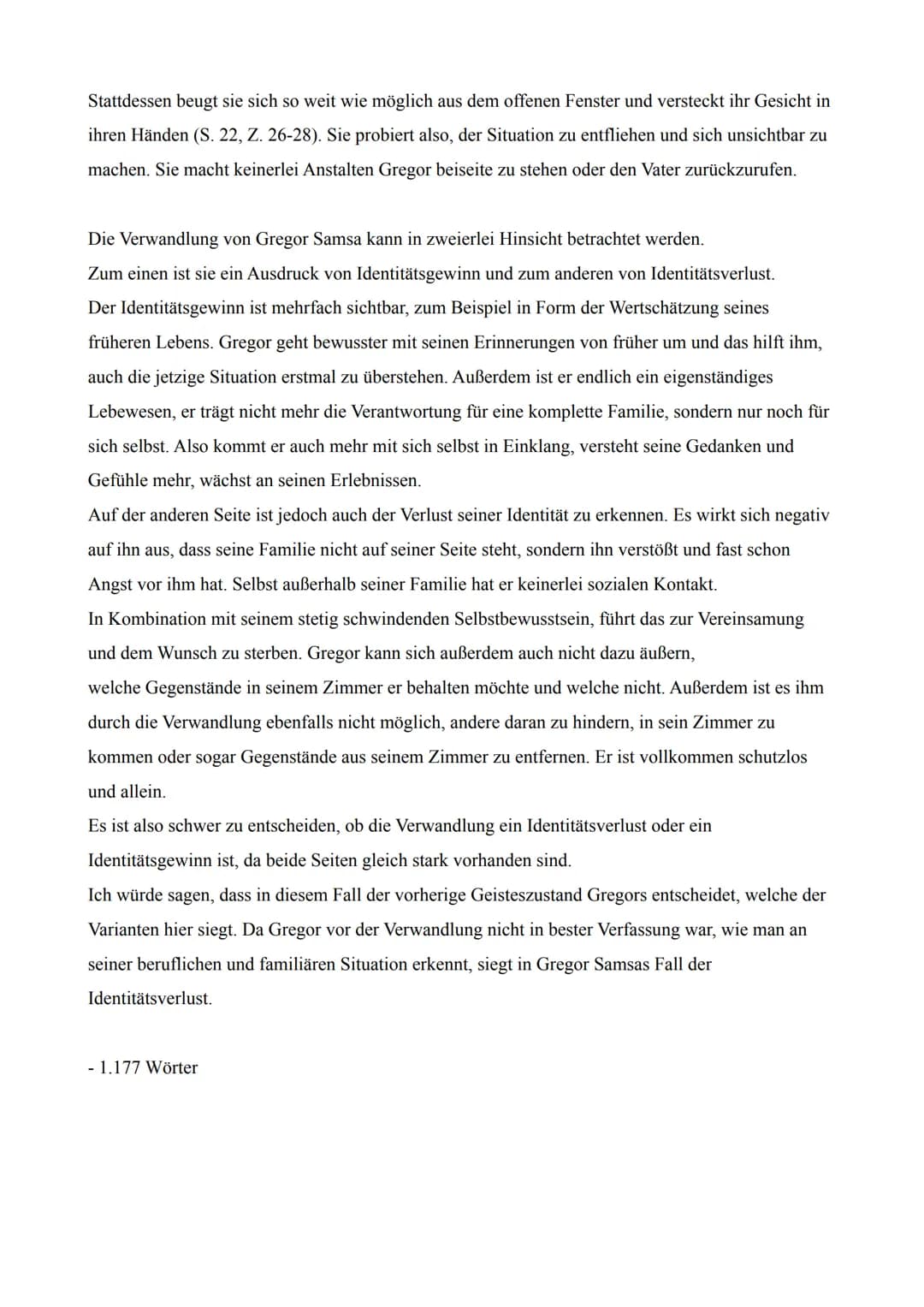 Stattdessen beugt sie sich so weit wie möglich aus dem offenen Fenster und versteckt ihr Gesicht in ihren Händen (S. 22, Z. 26-28). Sie probiert also, der Situation zu entfliehen und sich unsichtbar zu machen. Sie macht keinerlei Anstalten Gregor beiseite zu stehen oder den Vater zurückzurufen.

Die Verwandlung von Gregor Samsa kann in zweierlei Hinsicht betrachtet werden.
Zum einen ist sie ein Ausdruck von Identitätsgewinn und zum anderen von Identitätsverlust.
Der Identitätsgewinn ist mehrfach sichtbar, zum Beispiel in Form der Wertschätzung seines früheren Lebens. Gregor geht bewusster mit seinen Erinnerungen von früher um und das hilft ihm, auch die jetzige Situation erstmal zu überstehen. Außerdem ist er endlich ein eigenständiges Lebewesen, er trägt nicht mehr die Verantwortung für eine komplette Familie, sondern nur noch für sich selbst. Also kommt er auch mehr mit sich selbst in Einklang, versteht seine Gedanken und Gefühle mehr, wächst an seinen Erlebnissen.
Auf der anderen Seite ist jedoch auch der Verlust seiner Identität zu erkennen. Es wirkt sich negativ auf ihn aus, dass seine Familie nicht auf seiner Seite steht, sondern ihn verstößt und fast schon Angst vor ihm hat. Selbst außerhalb seiner Familie hat er keinerlei sozialen Kontakt.
In Kombination mit seinem stetig schwindenden Selbstbewusstsein, führt das zur Vereinsamung und dem Wunsch zu sterben. Gregor kann sich außerdem auch nicht dazu äußern, welche Gegenstände in seinem Zimmer er behalten möchte und welche nicht. Außerdem ist es ihm durch die Verwandlung ebenfalls nicht möglich, andere daran zu hindern, in sein Zimmer zu kommen oder sogar Gegenstände aus seinem Zimmer zu entfernen. Er ist vollkommen schutzlos und allein.
Es ist also schwer zu entscheiden, ob die Verwandlung ein Identitätsverlust oder ein Identitätsgewinn ist, da beide Seiten gleich stark vorhanden sind.
Ich würde sagen, dass in diesem Fall der vorherige Geisteszustand Gregors entscheidet, welche der Varianten hier siegt. Da Gregor vor der Verwandlung nicht in bester Verfassung war, wie man an seiner beruflichen und familiären Situation erkennt, siegt in Gregor Samsas Fall der Identitätsverlust.

- 1.177 Wörter